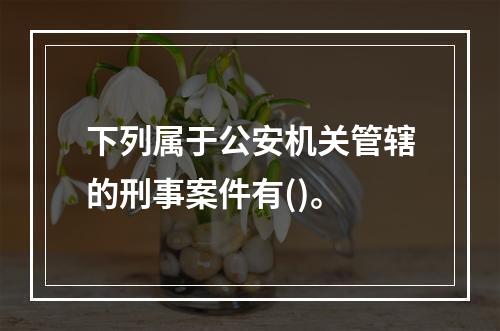 下列属于公安机关管辖的刑事案件有()。